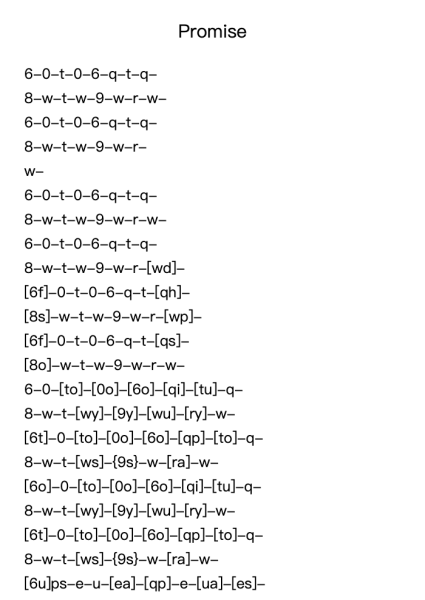 Promise

6–0–t–0–6–q–t–q–
8–w–t–w–9–w–r–w–
6–0–t–0–6–q–t–q–
8–w–t–w–9–w–r–
w–
6–0–t–0–6–q–t–q–
8–w–t–w–9–w–r–w–
6–0–t–0–6–q–t–q–
8–w–t–w–9–w–r–[wd]–
[6f]–0–t–0–6–q–t–[qh]–
[8s]–w–t–w–9–w–r–[wp]–
[6f]–0–t–0–6–q–t–[qs]–
[8o]–w–t–w–9–w–r–w–
6–0–[to]–[0o]–[6o]–[qi]–[tu]–q–
8–w–t–[wy]–[9y]–[wu]–[ry]–w–
[6t]–0–[to]–[0o]–[6o]–[qp]–[to]–q–
8–w–t–[ws]–{9s}–w–[ra]–w–
[6o]–0–[to]–[0o]–[6o]–[qi]–[tu]–q–
8–w–t–[wy]–[9y]–[wu]–[ry]–w–
[6t]–0–[to]–[0o]–[6o]–[qp]–[to]–q–
8–w–t–[ws]–{9s}–w–[ra]–w–
[6u]ps–e–u–[ea]–[qp]–e–[ua]–[es]–